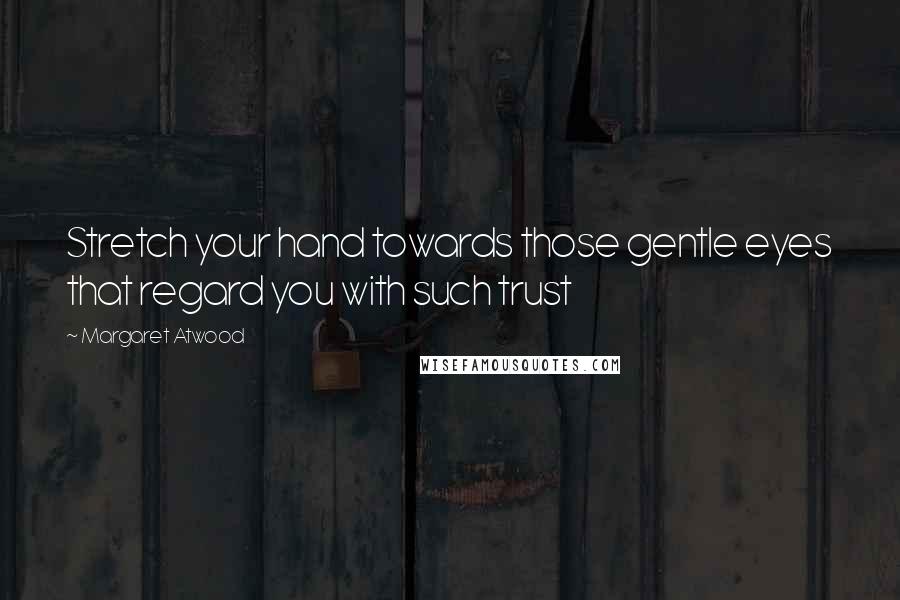 Stretch your hand towards those gentle eyes that regard you with such trust

~ Margaret Atwood

WISEFAMOUSQUOTES.COM